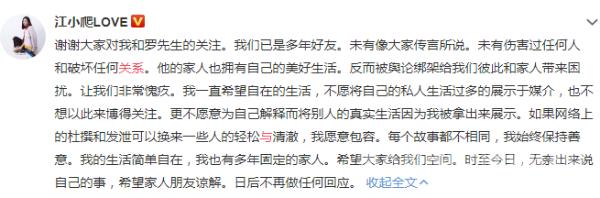 江小爬LOVE

谢谢大家对我和罗先生的关注。我们已是多年好友。未有像大家传言所说。未有伤害过任何人和破坏任何关系。他的家人也拥有自己的美好生活。反而被舆论绑架给我们彼此和家人带来困扰。让我们非常愧疚。我一直希望自在的生活，不愿将自己的私人生活过多的展示于媒介，也不想以此来博得关注。更不愿意为自己解释而将别人的真实生活因为我被拿出来展示。如果网络上的杜撰和发泄可以换来一些人的轻松与清澈，我愿意包容。每个故事都不相同，我始终保持善意。我的生活简单自在，我也有多年固定的家人。希望大家给我们空间。时至今日，无奈出来说自己的事，希望家人朋友谅解。日后不再做任何回应。 收起全文